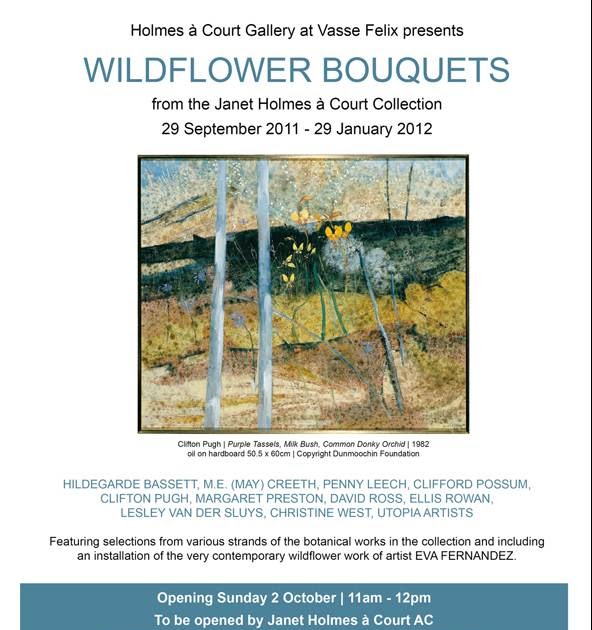 Holmes à Court Gallery at Vasse Felix presents

WILDFLOWER BOUQUETS

from the Janet Holmes à Court Collection

29 September 2011 - 29 January 2012

Clifton Pugh | Purple Tassels, Milk Bush, Common Donky Orchid | 1982
oil on hardboard 50.5 x 60cm | Copyright Dunmoochin Foundation

HILDEGARDE BASSETT, M.E. (MAY) CREETH, PENNY LEECH, CLIFFORD POSSUM, CLIFTON PUGH, MARGARET PRESTON, DAVID ROSS, ELLIS ROWAN, LESLEY VAN DER SLUYS, CHRISTINE WEST, UTOPIA ARTISTS

Featuring selections from various strands of the botanical works in the collection and including an installation of the very contemporary wildflower work of artist EVA FERNANDEZ.

Opening Sunday 2 October | 11am - 12pm

To be opened by Janet Holmes à Court AC